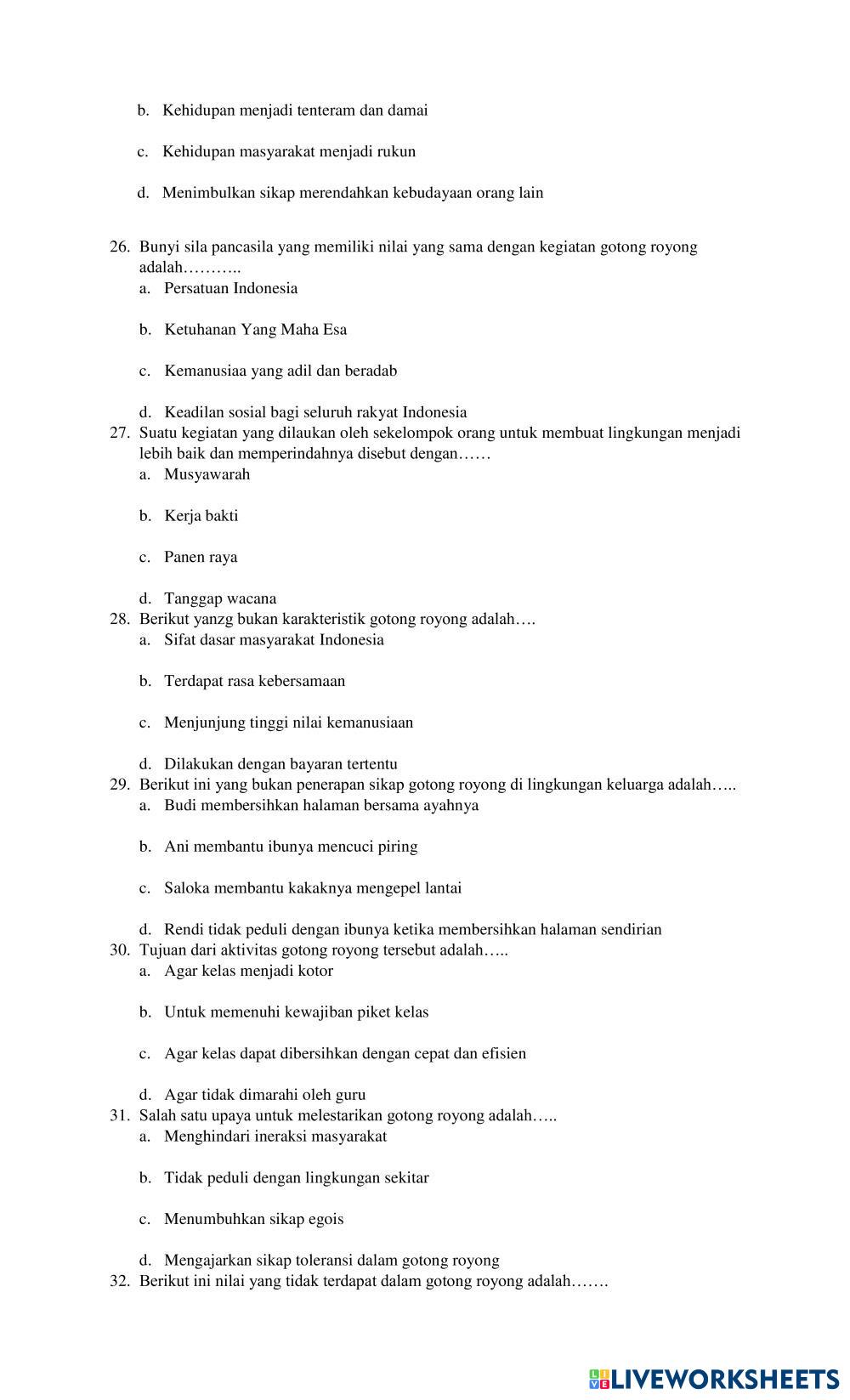 b. Kehidupan menjadi tenteram dan damai

c. Kehidupan masyarakat menjadi rukun

d. Menimbulkan sikap merendahkan kebudayaan orang lain

26. Bunyi sila pancasila yang memiliki nilai yang sama dengan kegiatan gotong royong adalah………..
a. Persatuan Indonesia

b. Ketuhanan Yang Maha Esa

c. Kemanusiaa yang adil dan beradab

d. Keadilan sosial bagi seluruh rakyat Indonesia
27. Suatu kegiatan yang dilaukan oleh sekelompok orang untuk membuat lingkungan menjadi lebih baik dan memperindahnya disebut dengan……
a. Musyawarah

b. Kerja bakti

c. Panen raya

d. Tanggap wacana
28. Berikut yanzg bukan karakteristik gotong royong adalah….
a. Sifat dasar masyarakat Indonesia

b. Terdapat rasa kebersamaan

c. Menjunjung tinggi nilai kemanusiaan

d. Dilakukan dengan bayaran tertentu
29. Berikut ini yang bukan penerapan sikap gotong royong di lingkungan keluarga adalah…..
a. Budi membersihkan halaman bersama ayahnya

b. Ani membantu ibunya mencuci piring

c. Saloka membantu kakaknya mengepel lantai

d. Rendi tidak peduli dengan ibunya ketika membersihkan halaman sendirian
30. Tujuan dari aktivitas gotong royong tersebut adalah…..
a. Agar kelas menjadi kotor

b. Untuk memenuhi kewajiban piket kelas

c. Agar kelas dapat dibersihkan dengan cepat dan efisien

d. Agar tidak dimarahi oleh guru
31. Salah satu upaya untuk melestarikan gotong royong adalah…..
a. Menghindari ineraksi masyarakat

b. Tidak peduli dengan lingkungan sekitar

c. Menumbuhkan sikap egois

d. Mengajarkan sikap toleransi dalam gotong royong
32. Berikut ini nilai yang tidak terdapat dalam gotong royong adalah…….

LIVEWORKSHEETS